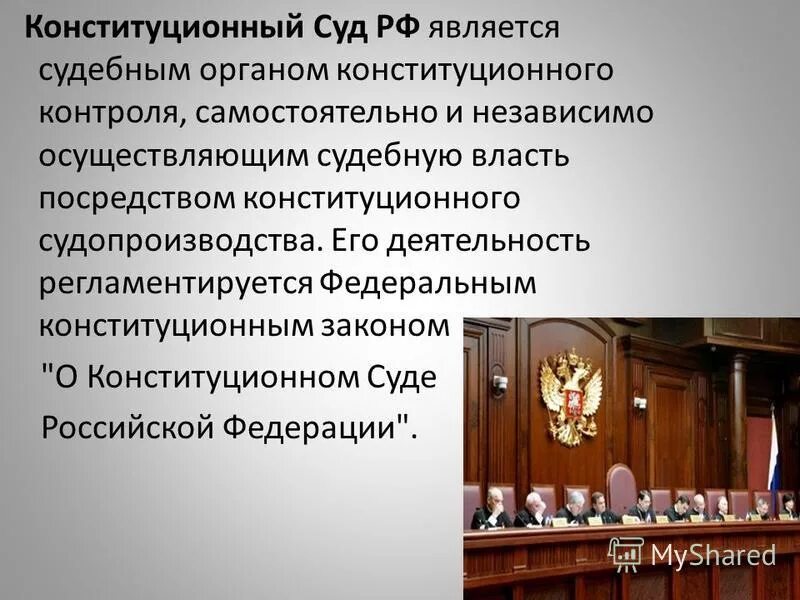 Конституционный Суд РФ является судебным органом конституционного контроля, самостоятельно и независимо осуществляющим судебную власть посредством конституционного судопроизводства. Его деятельность регламентируется Федеральным конституционным законом "О Конституционном Суде Российской Федерации".

MyShared